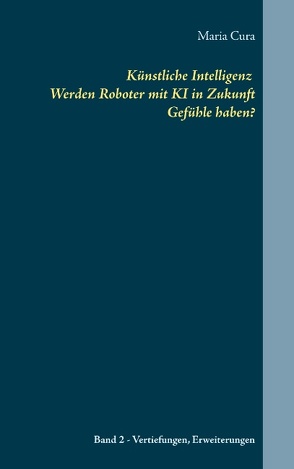 Maria Cura

Künstliche Intelligenz
Werden Roboter mit KI in Zukunft
Gefühle haben?

Band 2 - Vertiefungen, Erweiterungen